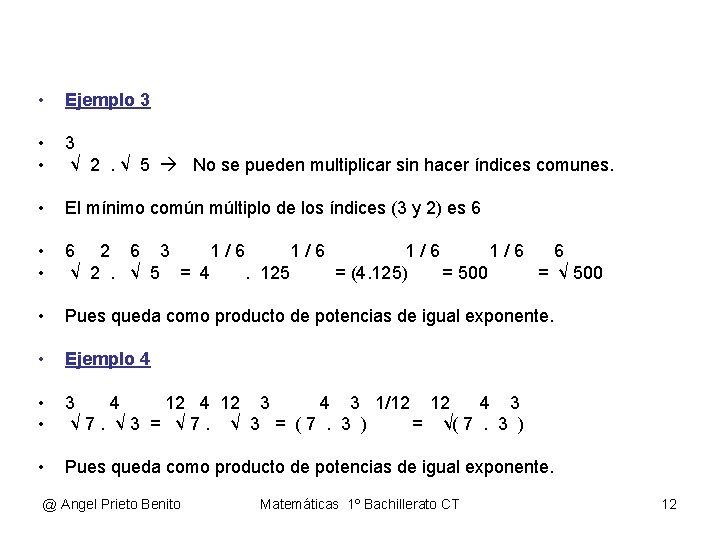 • Ejemplo 3

• 3
• √ 2 . √ 5 → No se pueden multiplicar sin hacer índices comunes.

• El mínimo común múltiplo de los índices (3 y 2) es 6

• 6 2 6 3 1 / 6 1 / 6 1 / 6 1 / 6 6
• √ 2 . √ 5 = 4 . 125 = (4.125) = 500 = √ 500

• Pues queda como producto de potencias de igual exponente.

• Ejemplo 4

• 3 4 12 4 12 3 4 3 1/12 12 4 3
• √ 7 . √ 3 = √ 7 . √ 3 = ( 7 . 3 ) = √( 7 . 3 )

• Pues queda como producto de potencias de igual exponente.

@ Angel Prieto Benito Matemáticas 1º Bachillerato CT 12